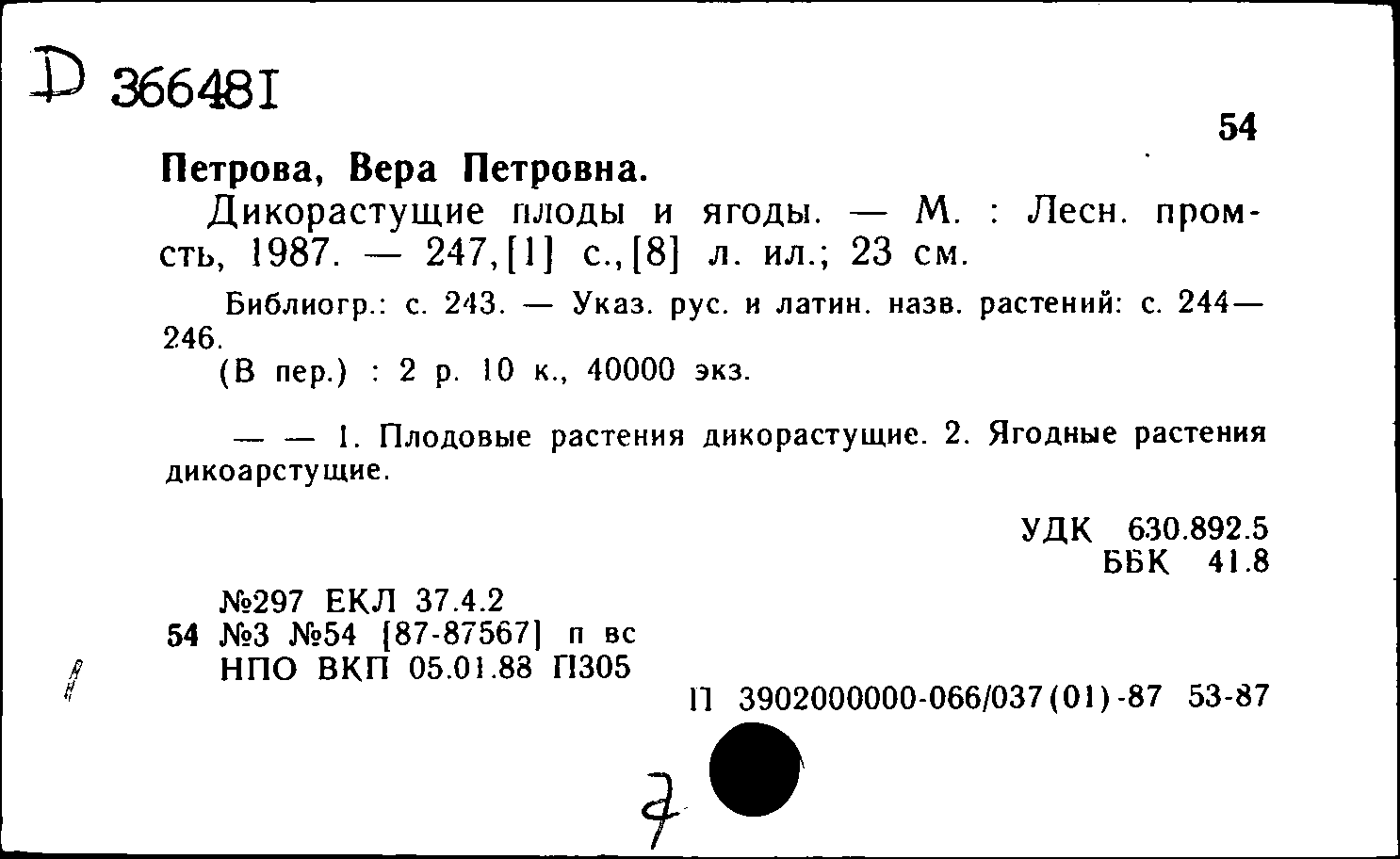 D 366481

54

Петрова, Вера Петровна.

Дикорастущие плоды и ягоды. — М. : Лесн. пром-сть, 1987. — 247,[1] с.,[8] л. ил.; 23 см.

Библиогр.: с. 243. — Указ. рус. и латин. назв. растений: с. 244—246.

(В пер.) : 2 р. 10 к., 40000 экз.

— — 1. Плодовые растения дикорастущие. 2. Ягодные растения дикоарстущие.

УДК 630.892.5
ББК 41.8

№297 ЕКЛ 37.4.2
54 №3 №54 [87-87567] п вс
НПО ВКП 05.01.88 П305

П 3902000000-066/037(01)-87 53-87

7